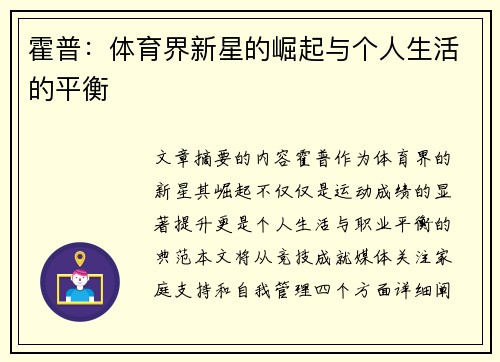 霍普：体育界新星的崛起与个人生活的平衡

文章摘要的内容霍普作为体育界的新星其崛起不仅仅是运动成绩的显著提升更是个人生活与职业平衡的典范本文将从竞技成就媒体关注家庭支持和自我管理四个方面详细阐